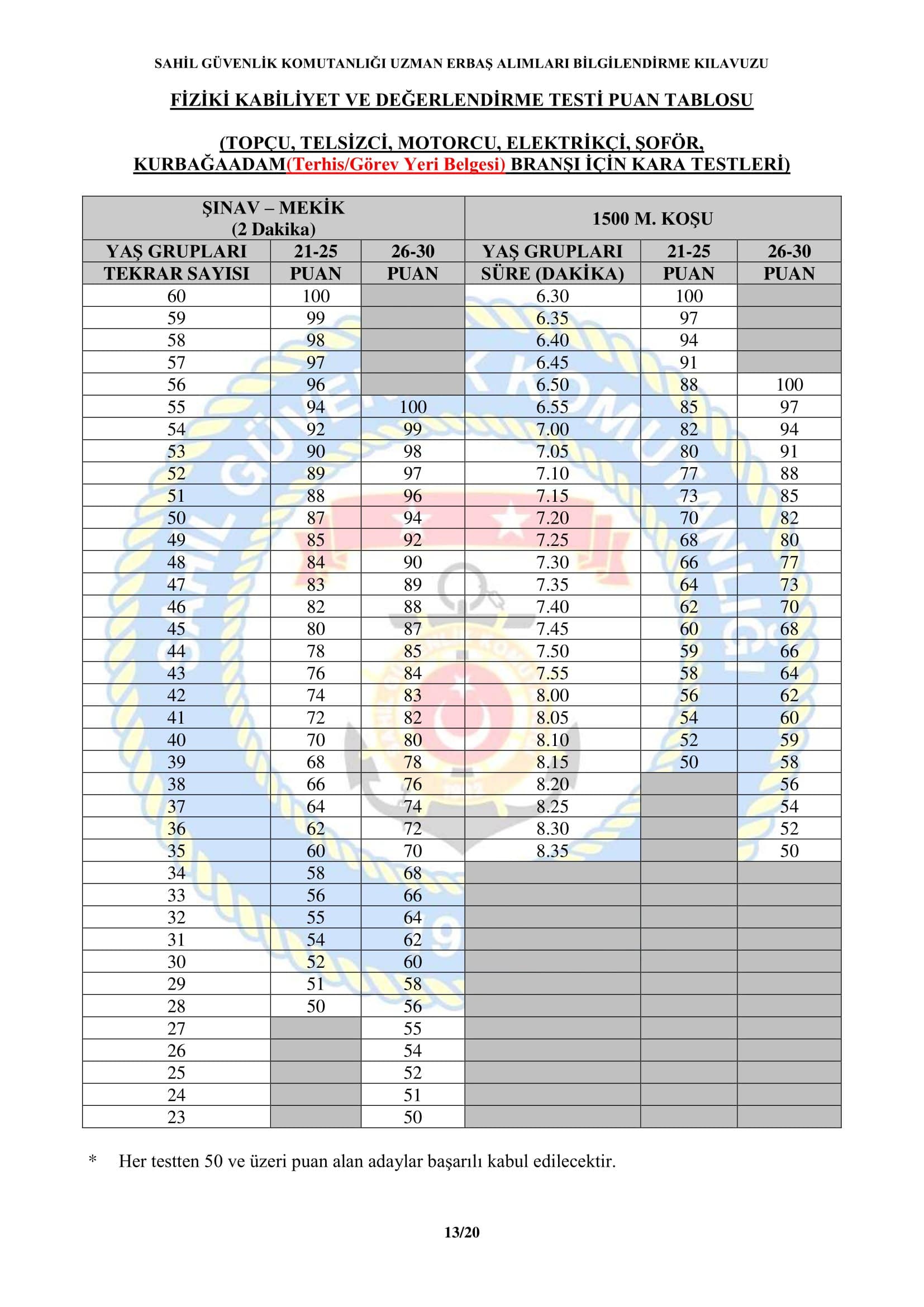 SAHİL GÜVENLİK KOMUTANLIĞI UZMAN ERBAŞ ALIMLARI BİLGİLENDİRME KILAVUZU

FİZİKİ KABİLİYET VE DEĞERLENDİRME TESTİ PUAN TABLOSU

(TOPÇU, TELSİZCİ, MOTORCU, ELEKTRİKÇİ, ŞOFÖR, KURBAĞAADAM(Terhis/Görev Yeri Belgesi) BRANŞI İÇİN KARA TESTLERİ)

| ŞINAV – MEKİK (2 Dakika) | | | 1500 M. KOŞU | | |
|---|---|---|---|---|---|
| YAŞ GRUPLARI | 21-25 | 26-30 | YAŞ GRUPLARI | 21-25 | 26-30 |
| TEKRAR SAYISI | PUAN | PUAN | SÜRE (DAKİKA) | PUAN | PUAN |
| 60 | 100 | | 6.30 | 100 | |
| 59 | 99 | | 6.35 | 97 | |
| 58 | 98 | | 6.40 | 94 | |
| 57 | 97 | | 6.45 | 91 | |
| 56 | 96 | | 6.50 | 88 | 100 |
| 55 | 94 | 100 | 6.55 | 85 | 97 |
| 54 | 92 | 99 | 7.00 | 82 | 94 |
| 53 | 90 | 98 | 7.05 | 80 | 91 |
| 52 | 89 | 97 | 7.10 | 77 | 88 |
| 51 | 88 | 96 | 7.15 | 73 | 85 |
| 50 | 87 | 94 | 7.20 | 70 | 82 |
| 49 | 85 | 92 | 7.25 | 68 | 80 |
| 48 | 84 | 90 | 7.30 | 66 | 77 |
| 47 | 83 | 89 | 7.35 | 64 | 73 |
| 46 | 82 | 88 | 7.40 | 62 | 70 |
| 45 | 80 | 87 | 7.45 | 60 | 68 |
| 44 | 78 | 85 | 7.50 | 59 | 66 |
| 43 | 76 | 84 | 7.55 | 58 | 64 |
| 42 | 74 | 83 | 8.00 | 56 | 62 |
| 41 | 72 | 82 | 8.05 | 54 | 60 |
| 40 | 70 | 80 | 8.10 | 52 | 59 |
| 39 | 68 | 78 | 8.15 | 50 | 58 |
| 38 | 66 | 76 | 8.20 | | 56 |
| 37 | 64 | 74 | 8.25 | | 54 |
| 36 | 62 | 72 | 8.30 | | 52 |
| 35 | 60 | 70 | 8.35 | | 50 |
| 34 | 58 | 68 | | | |
| 33 | 56 | 66 | | | |
| 32 | 55 | 64 | | | |
| 31 | 54 | 62 | | | |
| 30 | 52 | 60 | | | |
| 29 | 51 | 58 | | | |
| 28 | 50 | 56 | | | |
| 27 | | 55 | | | |
| 26 | | 54 | | | |
| 25 | | 52 | | | |
| 24 | | 51 | | | |
| 23 | | 50 | | | |

* Her testten 50 ve üzeri puan alan adaylar başarılı kabul edilecektir.

13/20